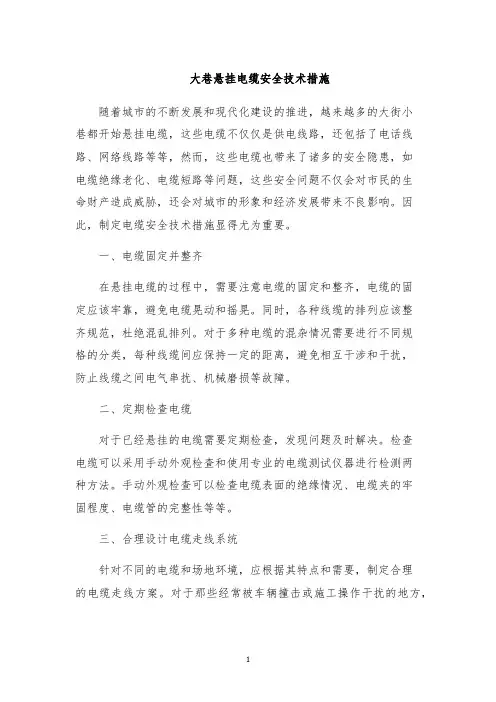 大巷悬挂电缆安全技术措施

随着城市的不断发展和现代化建设的推进，越来越多的大街小巷都开始悬挂电缆，这些电缆不仅仅是供电线路，还包括了电话线路、网络线路等等，然而，这些电缆也带来了诸多的安全隐患，如电缆绝缘老化、电缆短路等问题，这些安全问题不仅会对市民的生命财产造成威胁，还会对城市的形象和经济发展带来不良影响。因此，制定电缆安全技术措施显得尤为重要。

一、电缆固定并整齐

在悬挂电缆的过程中，需要注意电缆的固定和整齐，电缆的固定应该牢靠，避免电缆晃动和摇晃。同时，各种线缆的排列应该整齐规范，杜绝混乱排列。对于多种电缆的混杂情况需要进行不同规格的分类，每种线缆间应保持一定的距离，避免相互干涉和干扰，防止线缆之间电气串扰、机械磨损等故障。

二、定期检查电缆

对于已经悬挂的电缆需要定期检查，发现问题及时解决。检查电缆可以采用手动外观检查和使用专业的电缆测试仪器进行检测两种方法。手动外观检查可以检查电缆表面的绝缘情况、电缆夹的牢固程度、电缆管的完整性等等。

三、合理设计电缆走线系统

针对不同的电缆和场地环境，应根据其特点和需要，制定合理的电缆走线方案。对于那些经常被车辆撞击或施工操作干扰的地方，

1